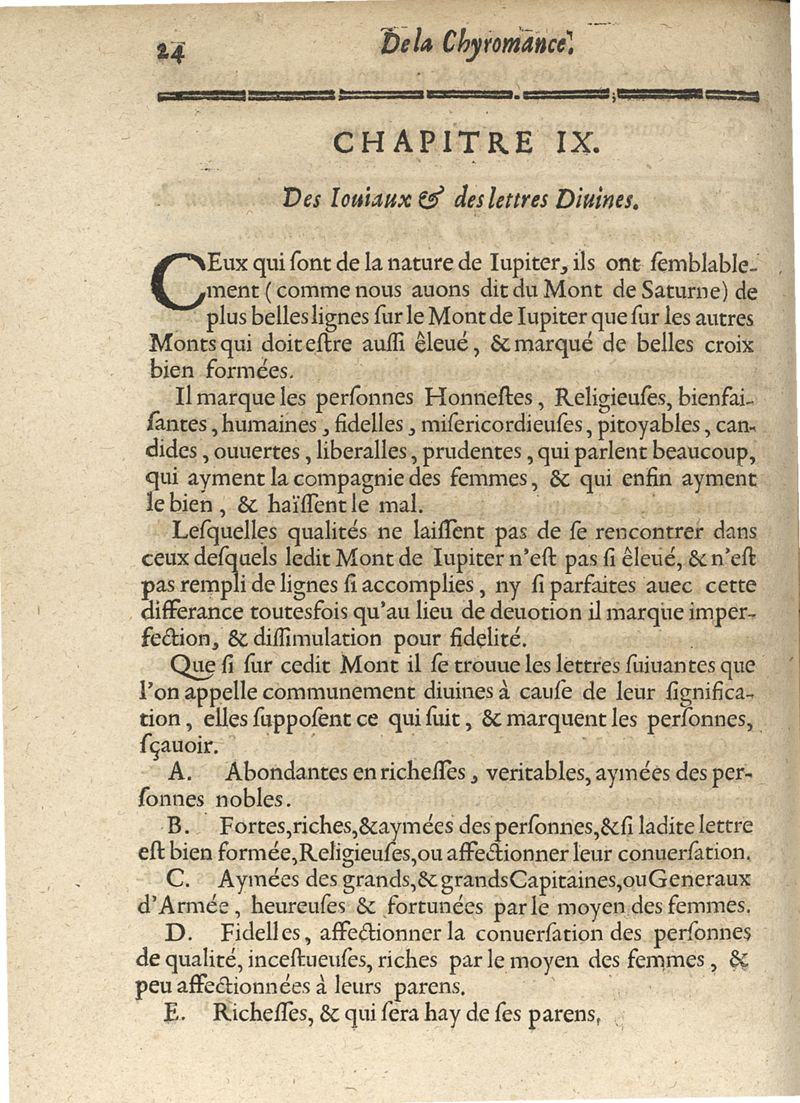 24 De la Chyromance.

CHAPITRE IX.

Des Iouiaux & des lettres Diuines.

CEux qui ſont de la nature de Iupiter, ils ont ſemblablement (comme nous auons dit du Mont de Saturne) de plus belles lignes ſur le Mont de Iupiter que ſur les autres Monts qui doit eſtre auſſi êleué, & marqué de belles croix bien formées.

Il marque les perſonnes Honneſtes, Religieuſes, bienfaiſantes, humaines, fidelles, miſericordieuſes, pitoyables, candides, ouuertes, liberalles, prudentes, qui parlent beaucoup, qui ayment la compagnie des femmes, & qui enfin ayment le bien, & haïſſent le mal.

Leſquelles qualités ne laiſſent pas de ſe rencontrer dans ceux deſquels ledit Mont de Iupiter n'eſt pas ſi êleué, & n'eſt pas rempli de lignes ſi accomplies, ny ſi parfaites auec cette differance toutesfois qu'au lieu de deuotion il marque imperfection, & diſſimulation pour fidelité.

Que ſi ſur cedit Mont il ſe trouue les lettres ſuiuantes que l'on appelle communement diuines à cauſe de leur ſignification, elles ſuppoſent ce qui ſuit, & marquent les perſonnes, ſçauoir.

A. Abondantes en richeſſes, veritables, aymées des perſonnes nobles.

B. Fortes, riches, & aymées des perſonnes, & ſi ladite lettre eſt bien formée, Religieuſes, ou affectionner leur conuerſation.

C. Aymées des grands, & grands Capitaines, ou Generaux d'Armée, heureuſes & fortunées par le moyen des femmes.

D. Fidelles, affectionner la conuerſation des perſonnes de qualité, inceſtueuſes, riches par le moyen des femmes, & peu affectionnées à leurs parens.

E. Richeſſes, & qui ſera hay de ſes parens,